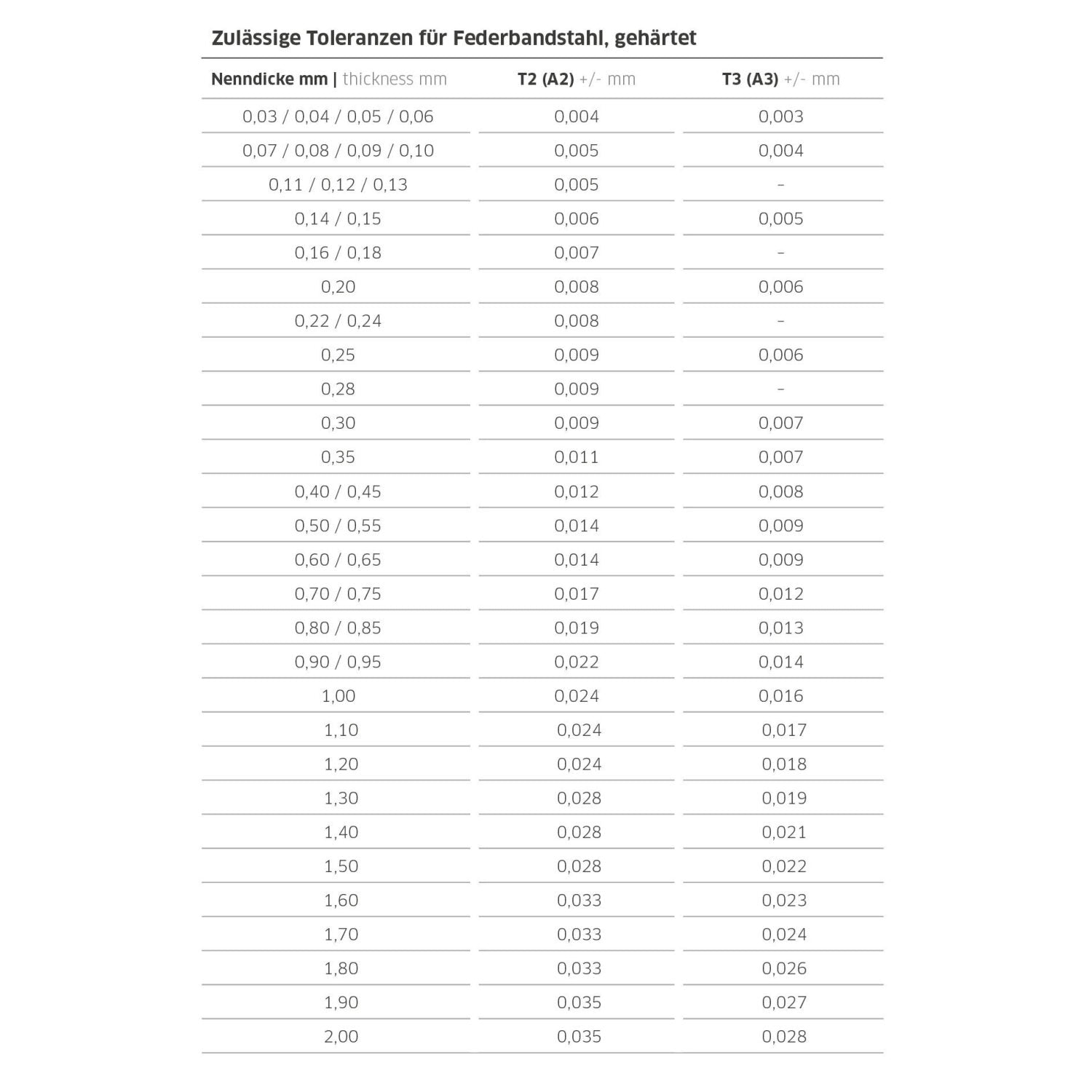 Zulässige Toleranzen für Federbandstahl, gehärtet

| Nenndicke mm \| thickness mm | T2 (A2) +/- mm | T3 (A3) +/- mm |
|---|---|---|
| 0,03 / 0,04 / 0,05 / 0,06 | 0,004 | 0,003 |
| 0,07 / 0,08 / 0,09 / 0,10 | 0,005 | 0,004 |
| 0,11 / 0,12 / 0,13 | 0,005 | – |
| 0,14 / 0,15 | 0,006 | 0,005 |
| 0,16 / 0,18 | 0,007 | – |
| 0,20 | 0,008 | 0,006 |
| 0,22 / 0,24 | 0,008 | – |
| 0,25 | 0,009 | 0,006 |
| 0,28 | 0,009 | – |
| 0,30 | 0,009 | 0,007 |
| 0,35 | 0,011 | 0,007 |
| 0,40 / 0,45 | 0,012 | 0,008 |
| 0,50 / 0,55 | 0,014 | 0,009 |
| 0,60 / 0,65 | 0,014 | 0,009 |
| 0,70 / 0,75 | 0,017 | 0,012 |
| 0,80 / 0,85 | 0,019 | 0,013 |
| 0,90 / 0,95 | 0,022 | 0,014 |
| 1,00 | 0,024 | 0,016 |
| 1,10 | 0,024 | 0,017 |
| 1,20 | 0,024 | 0,018 |
| 1,30 | 0,028 | 0,019 |
| 1,40 | 0,028 | 0,021 |
| 1,50 | 0,028 | 0,022 |
| 1,60 | 0,033 | 0,023 |
| 1,70 | 0,033 | 0,024 |
| 1,80 | 0,033 | 0,026 |
| 1,90 | 0,035 | 0,027 |
| 2,00 | 0,035 | 0,028 |